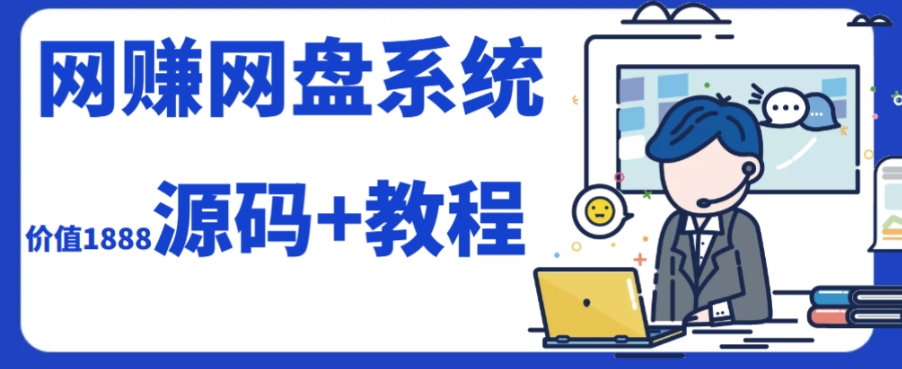 网赚网盘系统

价值1888 源码+教程